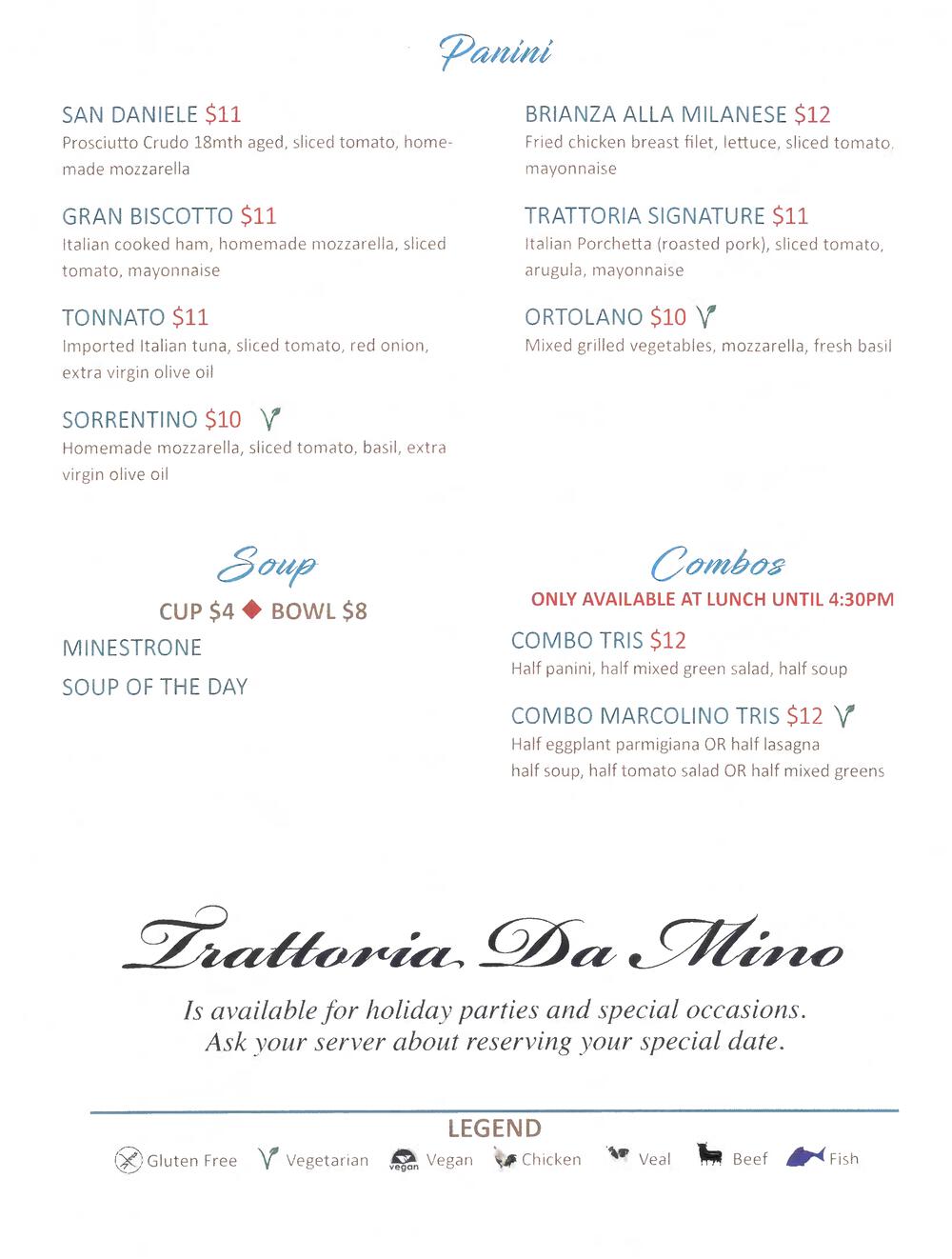 Panini

SAN DANIELE $11
Prosciutto Crudo 18mth aged, sliced tomato, homemade mozzarella

GRAN BISCOTTO $11
Italian cooked ham, homemade mozzarella, sliced tomato, mayonnaise

TONNATO $11
Imported Italian tuna, sliced tomato, red onion, extra virgin olive oil

SORRENTINO $10
Homemade mozzarella, sliced tomato, basil, extra virgin olive oil

BRIANZA ALLA MILANESE $12
Fried chicken breast filet, lettuce, sliced tomato, mayonnaise

TRATTORIA SIGNATURE $11
Italian Porchetta (roasted pork), sliced tomato, arugula, mayonnaise

ORTOLANO $10
Mixed grilled vegetables, mozzarella, fresh basil

Soup

CUP $4 ◆ BOWL $8

MINESTRONE

SOUP OF THE DAY

Combos

ONLY AVAILABLE AT LUNCH UNTIL 4:30PM

COMBO TRIS $12
Half panini, half mixed green salad, half soup

COMBO MARCOLINO TRIS $12
Half eggplant parmigiana OR half lasagna
half soup, half tomato salad OR half mixed greens

Trattoria Da Mino

Is available for holiday parties and special occasions.
Ask your server about reserving your special date.

LEGEND

Gluten Free Vegetarian vegan Vegan Chicken Veal Beef Fish